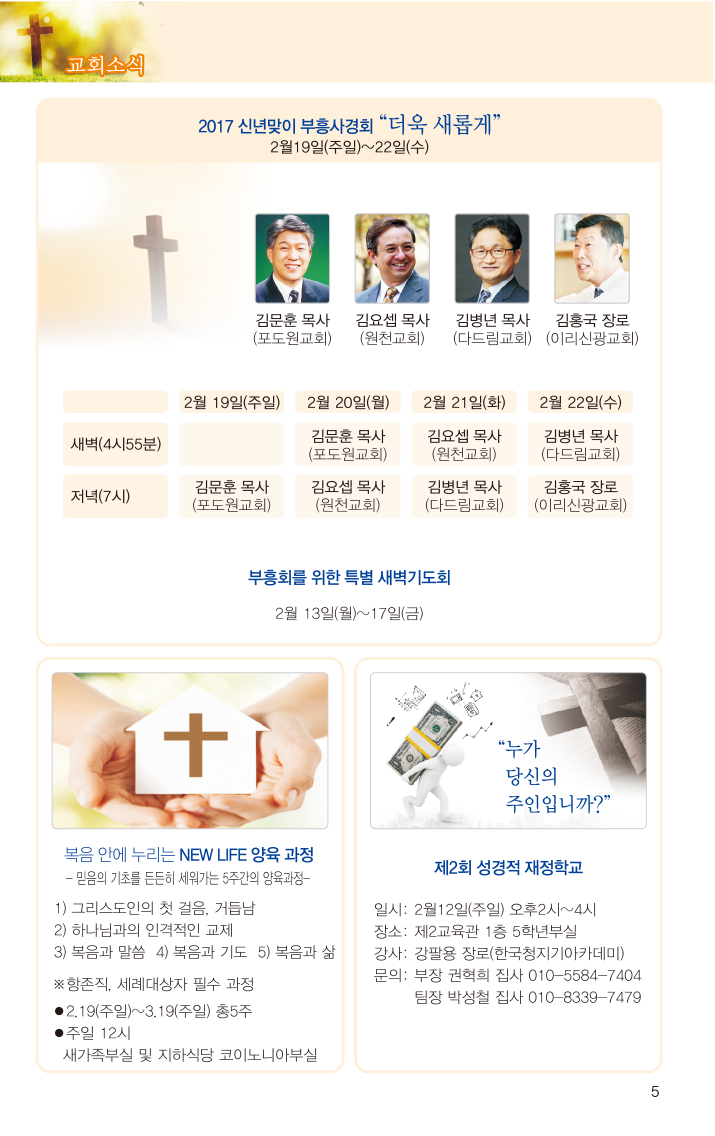 교회소식

2017 신년맞이 부흥사경회 "더욱 새롭게"
2월19일(주일)~22일(수)

김문훈 목사
(포도원교회)

김요셉 목사
(원천교회)

김병년 목사
(다드림교회)

김홍국 장로
(이리신광교회)

|  | 2월 19일(주일) | 2월 20일(월) | 2월 21일(화) | 2월 22일(수) |
|---|---|---|---|---|
| 새벽(4시55분) |  | 김문훈 목사 (포도원교회) | 김요셉 목사 (원천교회) | 김병년 목사 (다드림교회) |
| 저녁(7시) | 김문훈 목사 (포도원교회) | 김요셉 목사 (원천교회) | 김병년 목사 (다드림교회) | 김홍국 장로 (이리신광교회) |

부흥회를 위한 특별 새벽기도회

2월 13일(월)~17일(금)

복음 안에 누리는 NEW LIFE 양육 과정
- 믿음의 기초를 든든히 세워가는 5주간의 양육과정-

1) 그리스도인의 첫 걸음, 거듭남
2) 하나님과의 인격적인 교제
3) 복음과 말씀 4) 복음과 기도 5) 복음과 삶

※항존직, 세례대상자 필수 과정

• 2.19(주일)~3.19(주일) 총5주
• 주일 12시
새가족부실 및 지하식당 코이노니아부실

"누가
당신의
주인입니까?"

제2회 성경적 재정학교

일시: 2월12일(주일) 오후2시~4시
장소: 제2교육관 1층 5학년부실
강사: 강팔용 장로(한국청지기아카데미)
문의: 부장 권혁희 집사 010-5584-7404
팀장 박성철 집사 010-8339-7479

5